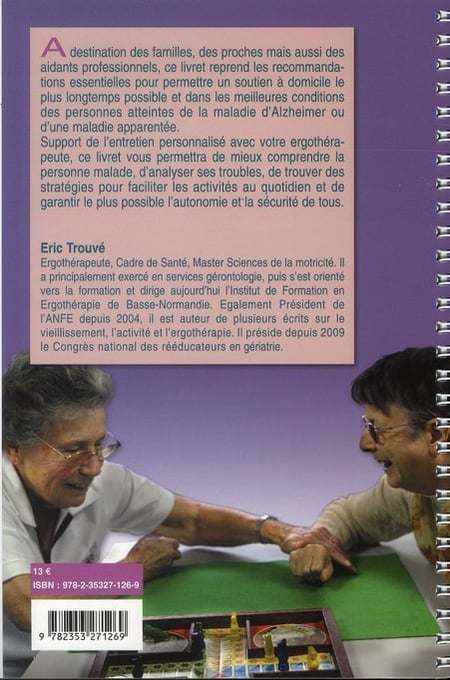 A destination des familles, des proches mais aussi des aidants professionnels, ce livret reprend les recommandations essentielles pour permettre un soutien à domicile le plus longtemps possible et dans les meilleures conditions des personnes atteintes de la maladie d'Alzheimer ou d'une maladie apparentée.
Support de l'entretien personnalisé avec votre ergothérapeute, ce livret vous permettra de mieux comprendre la personne malade, d'analyser ses troubles, de trouver des stratégies pour faciliter les activités au quotidien et de garantir le plus possible l'autonomie et la sécurité de tous.

Eric Trouvé
Ergothérapeute, Cadre de Santé, Master Sciences de la motricité. Il a principalement exercé en services gérontologie, puis s'est orienté vers la formation et dirige aujourd'hui l'Institut de Formation en Ergothérapie de Basse-Normandie. Egalement Président de l'ANFE depuis 2004, il est auteur de plusieurs écrits sur le vieillissement, l'activité et l'ergothérapie. Il préside depuis 2009 le Congrès national des rééducateurs en gériatrie.

13 €
ISBN : 978-2-35327-126-9

9 782353 271269